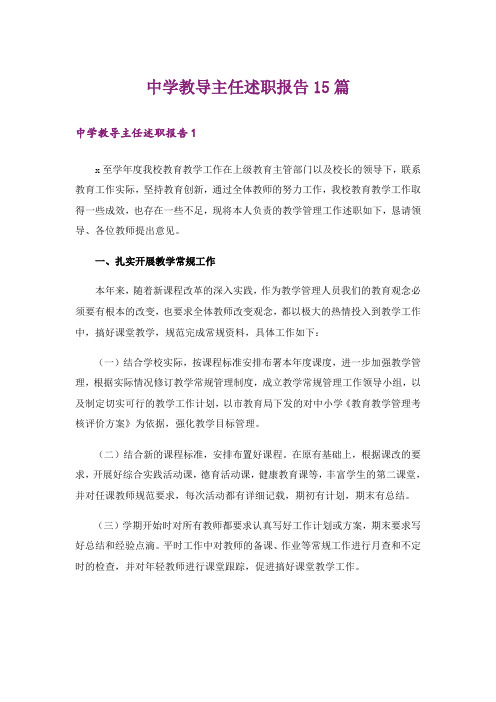 中学教导主任述职报告 15 篇

中学教导主任述职报告 1

x 至学年度我校教育教学工作在上级教育主管部门以及校长的领导下，联系教育工作实际，坚持教育创新，通过全体教师的努力工作，我校教育教学工作取得一些成效，也存在一些不足，现将本人负责的教学管理工作述职如下，恳请领导、各位教师提出意见。

一、扎实开展教学常规工作

本年来，随着新课程改革的深入实践，作为教学管理人员我们的教育观念必须要有根本的改变，也要求全体教师改变观念，都以极大的热情投入到教学工作中，搞好课堂教学，规范完成常规资料，具体工作如下：

（一）结合学校实际，按课程标准安排布署本年度课度，进一步加强教学管理，根据实际情况修订教学常规管理制度，成立教学常规管理工作领导小组，以及制定切实可行的教学工作计划，以市教育局下发的对中小学《教育教学管理考核评价方案》为依据，强化教学目标管理。

（二）结合新的课程标准，安排布置好课程。在原有基础上，根据课改的要求，开展好综合实践活动课，德育活动课，健康教育课等，丰富学生的第二课堂，并对任课教师规范要求，每次活动都有详细记载，期初有计划，期末有总结。

（三）学期开始时对所有教师都要求认真写好工作计划或方案，期末要求写好总结和经验点滴。平时工作中对教师的备课、作业等常规工作进行月查和不定时的检查，并对年轻教师进行课堂跟踪，促进搞好课堂教学工作。